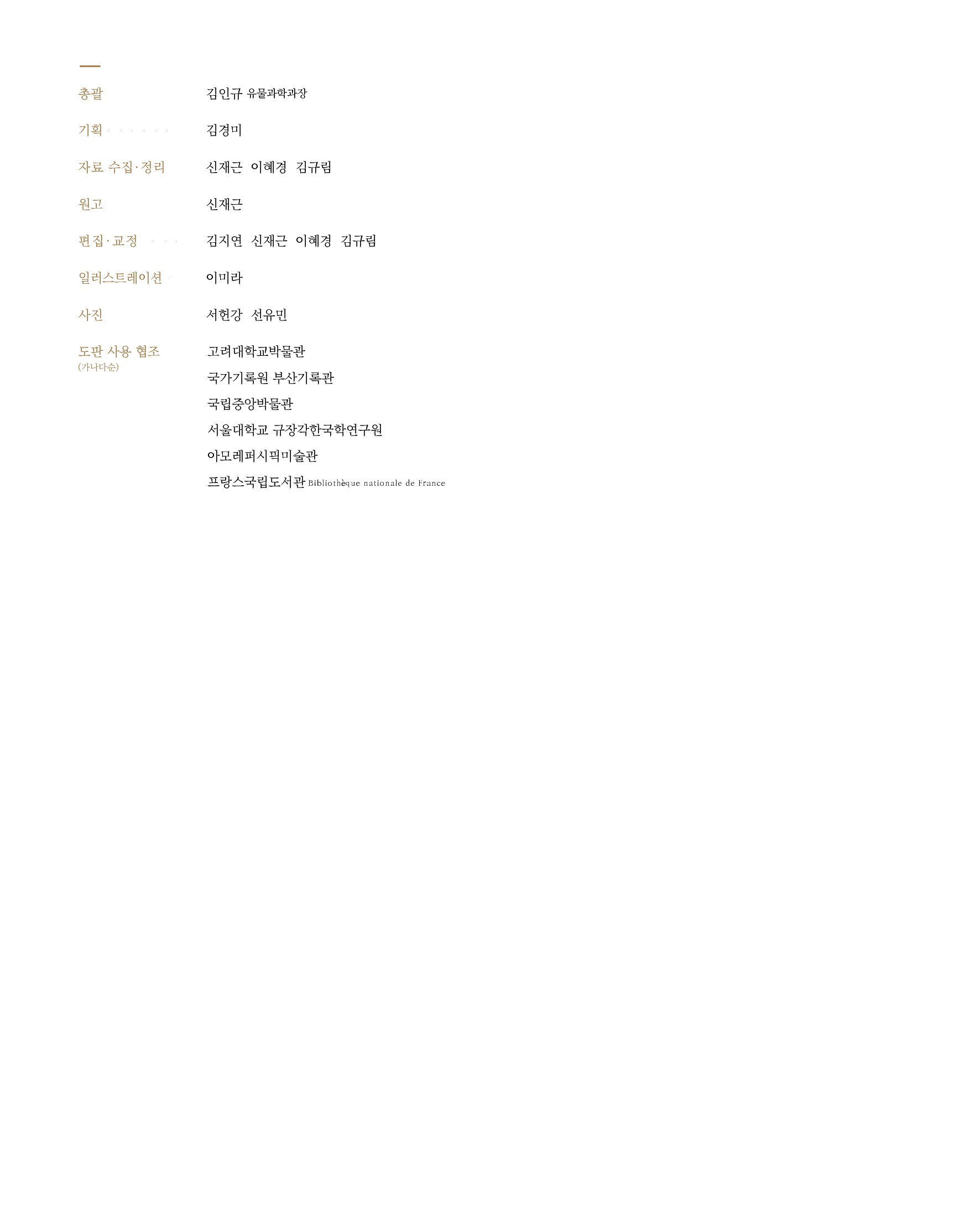 총괄 김인규 유물과학과장

기획 김경미

자료 수집·정리 신재근 이혜경 김규림

원고 신재근

편집·교정 김지연 신재근 이혜경 김규림

일러스트레이션 이미라

사진 서헌강 선유민

도판 사용 협조
(가나다순)
고려대학교박물관
국가기록원 부산기록관
국립중앙박물관
서울대학교 규장각한국학연구원
아모레퍼시픽미술관
프랑스국립도서관 Bibliothèque nationale de France